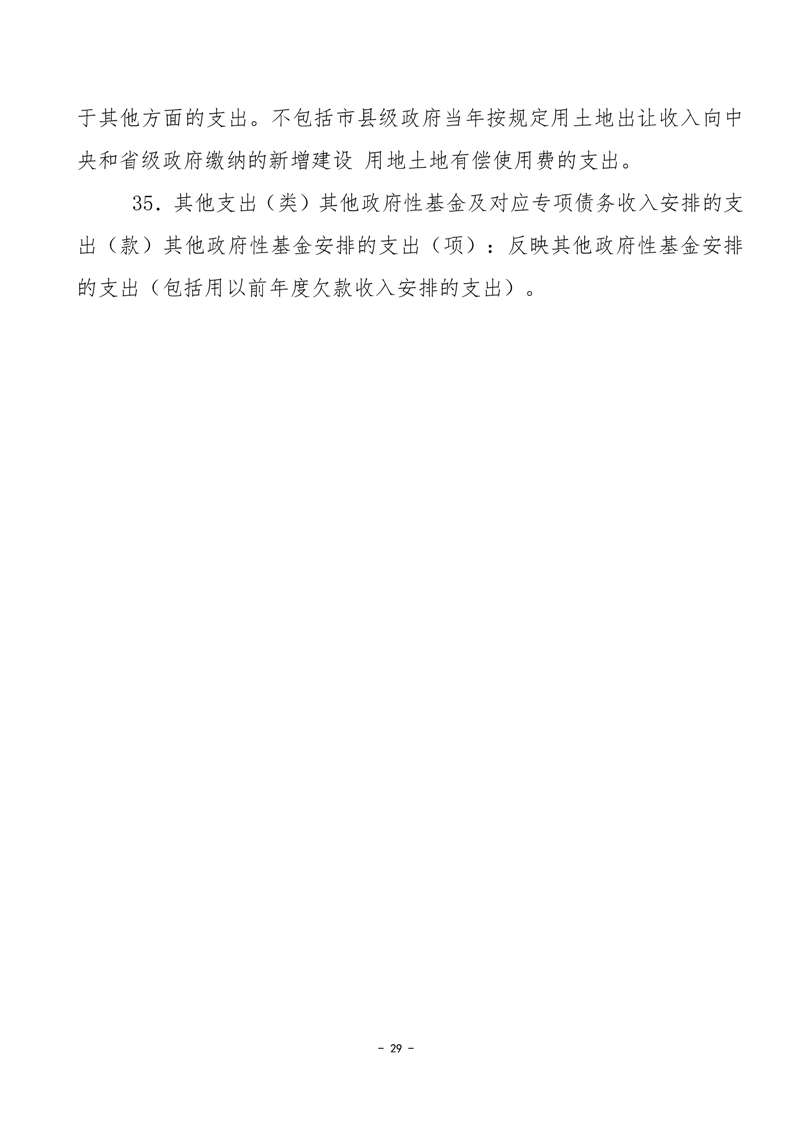 于其他方面的支出。不包括市县级政府当年按规定用土地出让收入向中央和省级政府缴纳的新增建设 用地土地有偿使用费的支出。

35．其他支出（类）其他政府性基金及对应专项债务收入安排的支出（款）其他政府性基金安排的支出（项）：反映其他政府性基金安排的支出（包括用以前年度欠款收入安排的支出）。

- 29 -